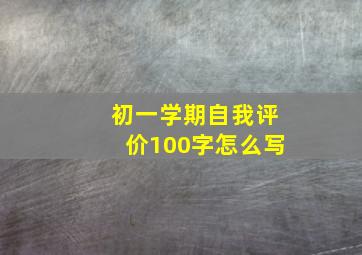 初一学期自我评价100字怎么写